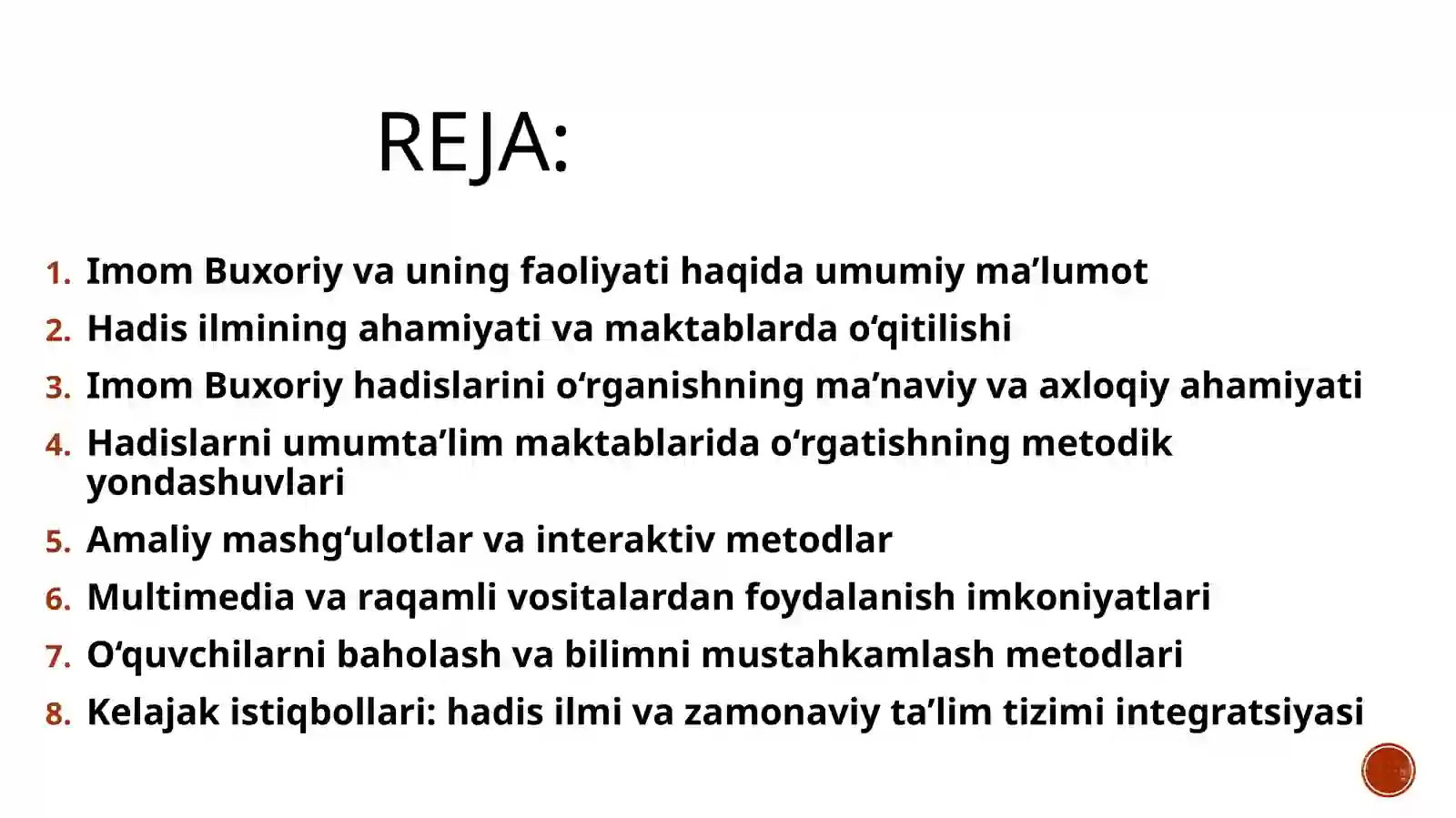 REJA:

1. Imom Buxoriy va uning faoliyati haqida umumiy ma'lumot
2. Hadis ilmining ahamiyati va maktablarda o'qitilishi
3. Imom Buxoriy hadislarini o'rganishning ma'naviy va axloqiy ahamiyati
4. Hadislarni umumta'lim maktablarida o'rgatishning metodik yondashuvlari
5. Amaliy mashg'ulotlar va interaktiv metodlar
6. Multimedia va raqamli vositalardan foydalanish imkoniyatlari
7. O'quvchilarni baholash va bilimni mustahkamlash metodlari
8. Kelajak istiqbollari: hadis ilmi va zamonaviy ta'lim tizimi integratsiyasi